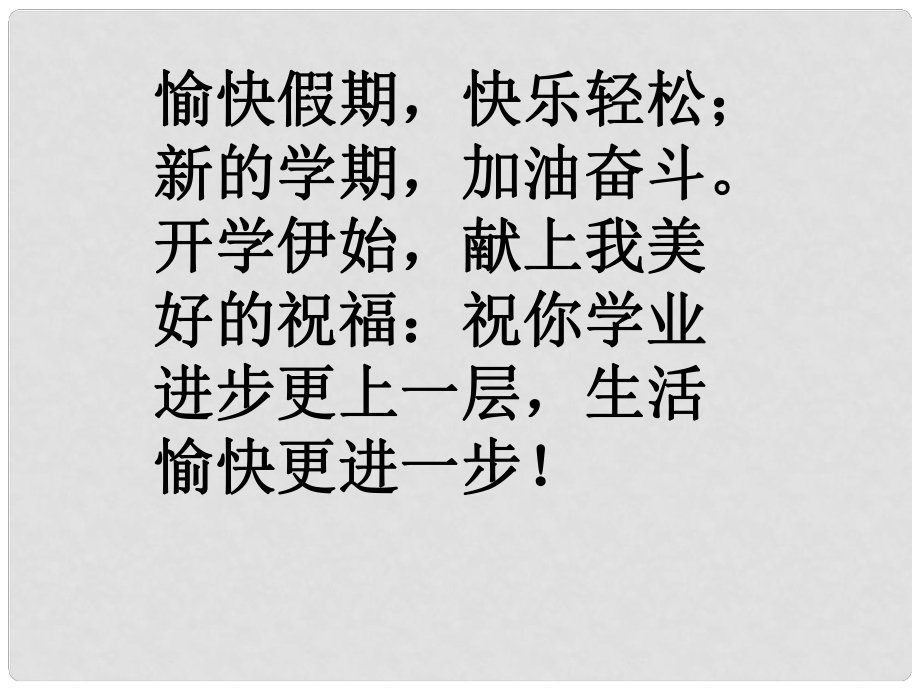 愉快假期，快乐轻松；新的学期，加油奋斗。开学伊始，献上我美好的祝福：祝你学业进步更上一层，生活愉快更进一步！